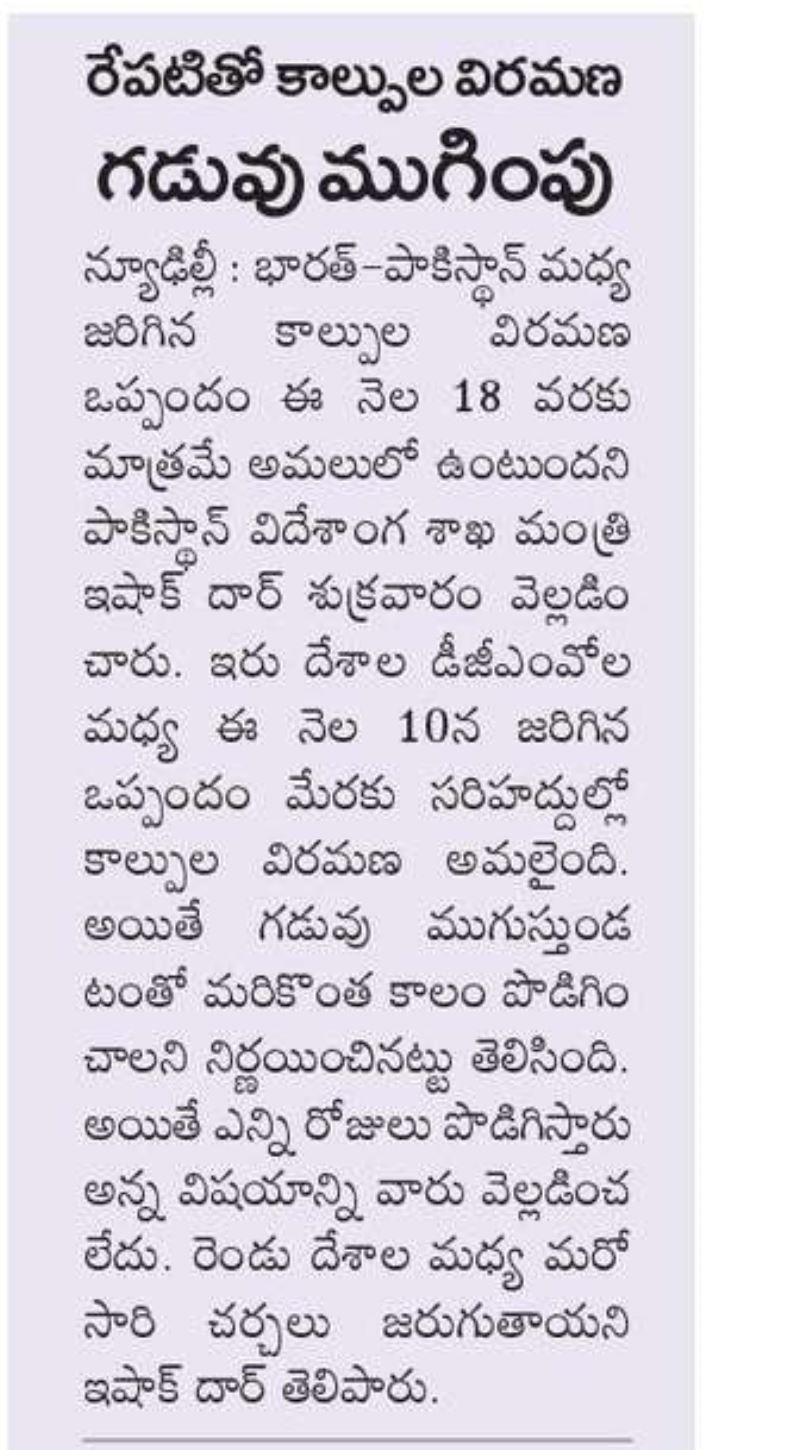 రేపటితో కాల్పుల విరమణ
గడువు ముగింపు

న్యూఢిల్లీ : భారత్–పాకిస్థాన్ మధ్య జరిగిన కాల్పుల విరమణ ఒప్పందం ఈ నెల 18 వరకు మాత్రమే అమలులో ఉంటుందని పాకిస్థాన్ విదేశాంగ శాఖ మంత్రి ఇషాక్ దార్ శుక్రవారం వెల్లడించారు. ఇరు దేశాల డీజీఎంవోల మధ్య ఈ నెల 10న జరిగిన ఒప్పందం మేరకు సరిహద్దుల్లో కాల్పుల విరమణ అమలైంది. అయితే గడువు ముగుస్తుండటంతో మరికొంత కాలం పొడిగించాలని నిర్ణయించినట్టు తెలిసింది. అయితే ఎన్ని రోజులు పొడిగిస్తారు అన్న విషయాన్ని వారు వెల్లడించలేదు. రెండు దేశాల మధ్య మరోసారి చర్చలు జరుగుతాయని ఇషాక్ దార్ తెలిపారు.